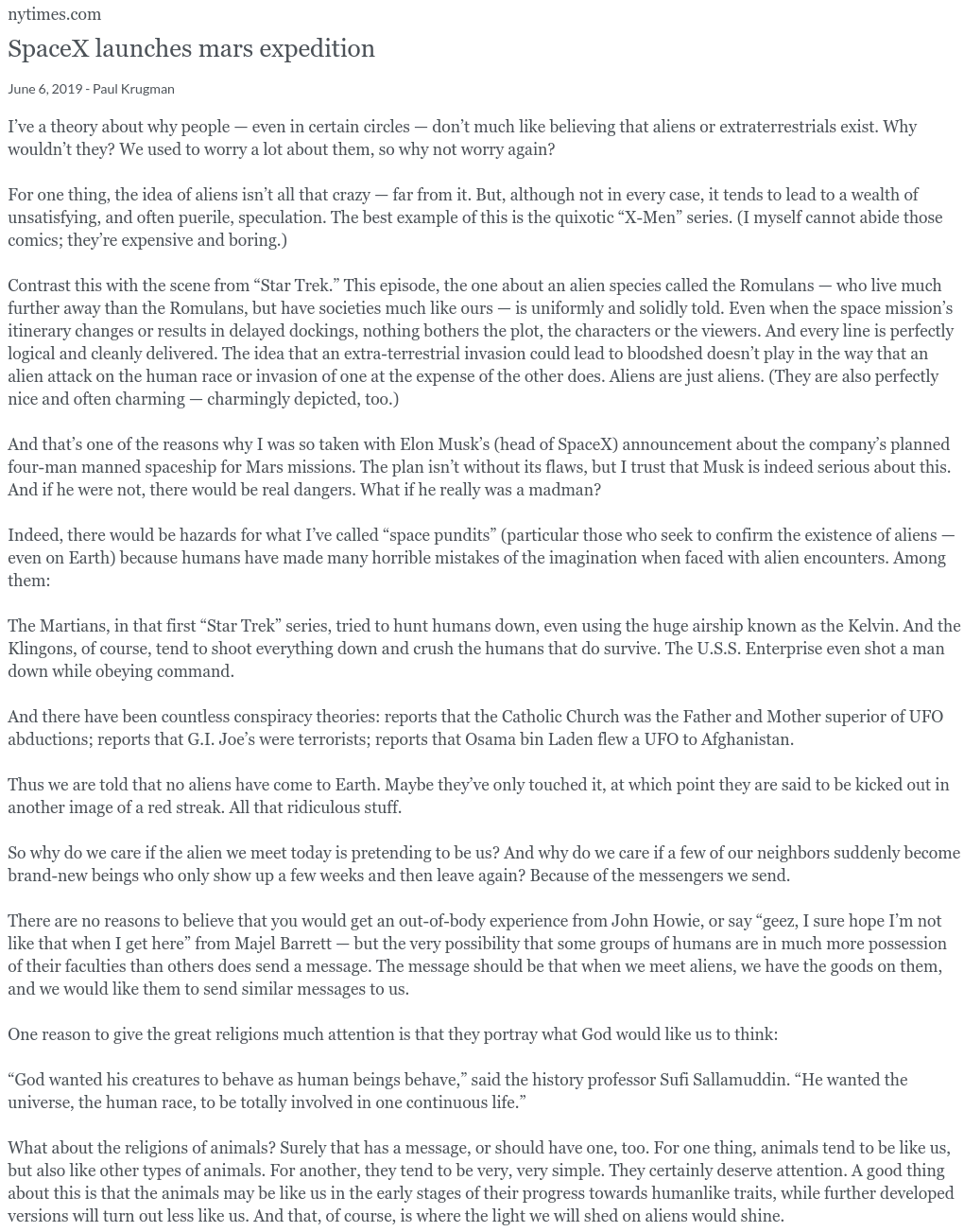 nytimes.com

SpaceX launches mars expedition

June 6, 2019 - Paul Krugman

I've a theory about why people — even in certain circles — don't much like believing that aliens or extraterrestrials exist. Why wouldn't they? We used to worry a lot about them, so why not worry again?

For one thing, the idea of aliens isn't all that crazy — far from it. But, although not in every case, it tends to lead to a wealth of unsatisfying, and often puerile, speculation. The best example of this is the quixotic "X-Men" series. (I myself cannot abide those comics; they're expensive and boring.)

Contrast this with the scene from "Star Trek." This episode, the one about an alien species called the Romulans — who live much further away than the Romulans, but have societies much like ours — is uniformly and solidly told. Even when the space mission's itinerary changes or results in delayed dockings, nothing bothers the plot, the characters or the viewers. And every line is perfectly logical and cleanly delivered. The idea that an extra-terrestrial invasion could lead to bloodshed doesn't play in the way that an alien attack on the human race or invasion of one at the expense of the other does. Aliens are just aliens. (They are also perfectly nice and often charming — charmingly depicted, too.)

And that's one of the reasons why I was so taken with Elon Musk's (head of SpaceX) announcement about the company's planned four-man manned spaceship for Mars missions. The plan isn't without its flaws, but I trust that Musk is indeed serious about this. And if he were not, there would be real dangers. What if he really was a madman?

Indeed, there would be hazards for what I've called "space pundits" (particular those who seek to confirm the existence of aliens — even on Earth) because humans have made many horrible mistakes of the imagination when faced with alien encounters. Among them:

The Martians, in that first "Star Trek" series, tried to hunt humans down, even using the huge airship known as the Kelvin. And the Klingons, of course, tend to shoot everything down and crush the humans that do survive. The U.S.S. Enterprise even shot a man down while obeying command.

And there have been countless conspiracy theories: reports that the Catholic Church was the Father and Mother superior of UFO abductions; reports that G.I. Joe's were terrorists; reports that Osama bin Laden flew a UFO to Afghanistan.

Thus we are told that no aliens have come to Earth. Maybe they've only touched it, at which point they are said to be kicked out in another image of a red streak. All that ridiculous stuff.

So why do we care if the alien we meet today is pretending to be us? And why do we care if a few of our neighbors suddenly become brand-new beings who only show up a few weeks and then leave again? Because of the messengers we send.

There are no reasons to believe that you would get an out-of-body experience from John Howie, or say "geez, I sure hope I'm not like that when I get here" from Majel Barrett — but the very possibility that some groups of humans are in much more possession of their faculties than others does send a message. The message should be that when we meet aliens, we have the goods on them, and we would like them to send similar messages to us.

One reason to give the great religions much attention is that they portray what God would like us to think:

"God wanted his creatures to behave as human beings behave," said the history professor Sufi Sallamuddin. "He wanted the universe, the human race, to be totally involved in one continuous life."

What about the religions of animals? Surely that has a message, or should have one, too. For one thing, animals tend to be like us, but also like other types of animals. For another, they tend to be very, very simple. They certainly deserve attention. A good thing about this is that the animals may be like us in the early stages of their progress towards humanlike traits, while further developed versions will turn out less like us. And that, of course, is where the light we will shed on aliens would shine.